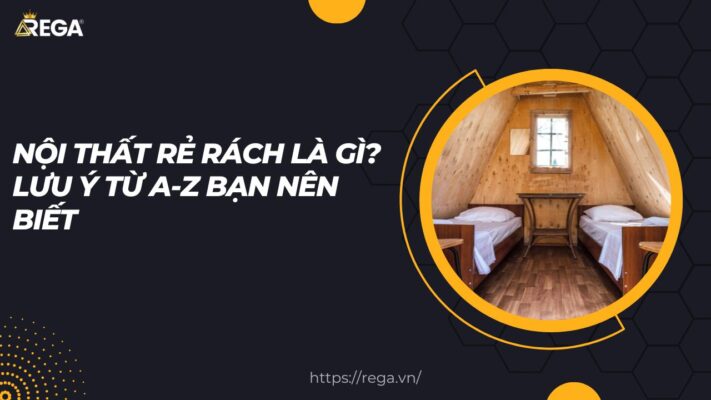 REGA

NỘI THẤT RẺ RÁCH LÀ GÌ? LƯU Ý TỪ A-Z BẠN NÊN BIẾT

https://rega.vn/